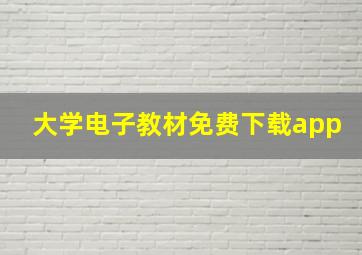 大学电子教材免费下载app